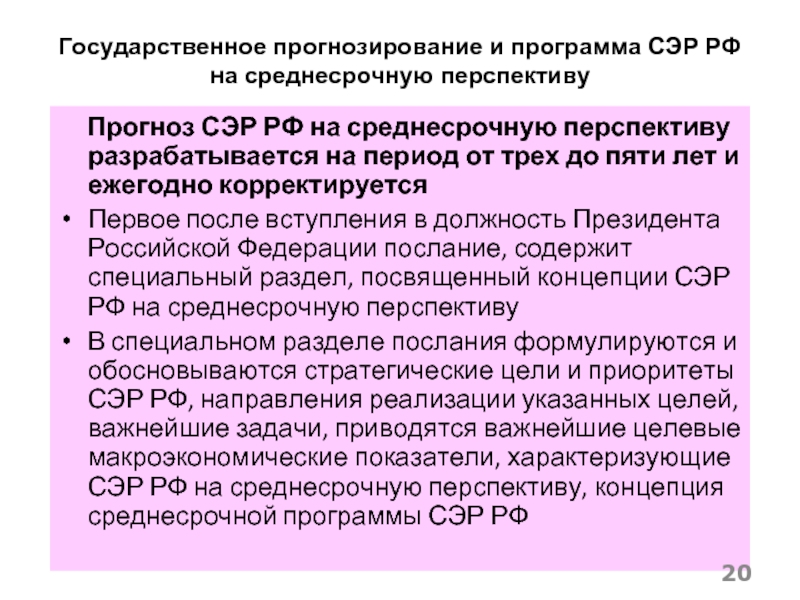 Государственное прогнозирование и программа СЭР РФ на среднесрочную перспективу

Прогноз СЭР РФ на среднесрочную перспективу разрабатывается на период от трех до пяти лет и ежегодно корректируется

• Первое после вступления в должность Президента Российской Федерации послание, содержит специальный раздел, посвященный концепции СЭР РФ на среднесрочную перспективу

• В специальном разделе послания формулируются и обосновываются стратегические цели и приоритеты СЭР РФ, направления реализации указанных целей, важнейшие задачи, приводятся важнейшие целевые макроэкономические показатели, характеризующие СЭР РФ на среднесрочную перспективу, концепция среднесрочной программы СЭР РФ

20